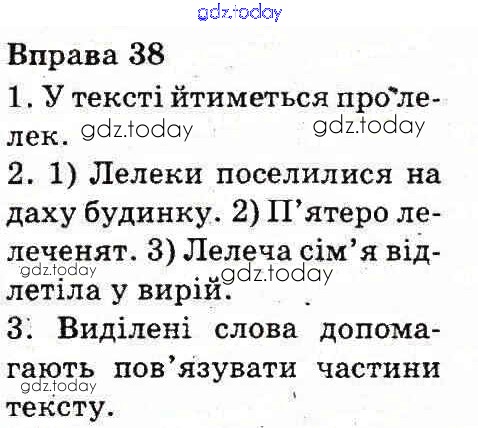 Вправа 38

1. У тексті йтиметься про лелек.

2. 1) Лелеки поселилися на даху будинку. 2) П'ятеро лелеченят. 3) Лелеча сім'я відлетіла у вирій.

3. Виділені слова допомагають пов'язувати частини тексту.

gdz.today